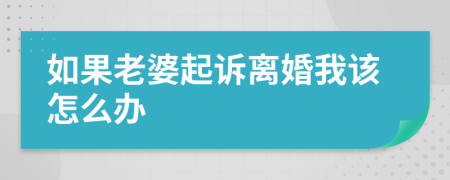 如果老婆起诉离婚我该怎么办